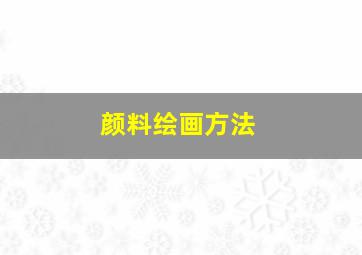 颜料绘画方法